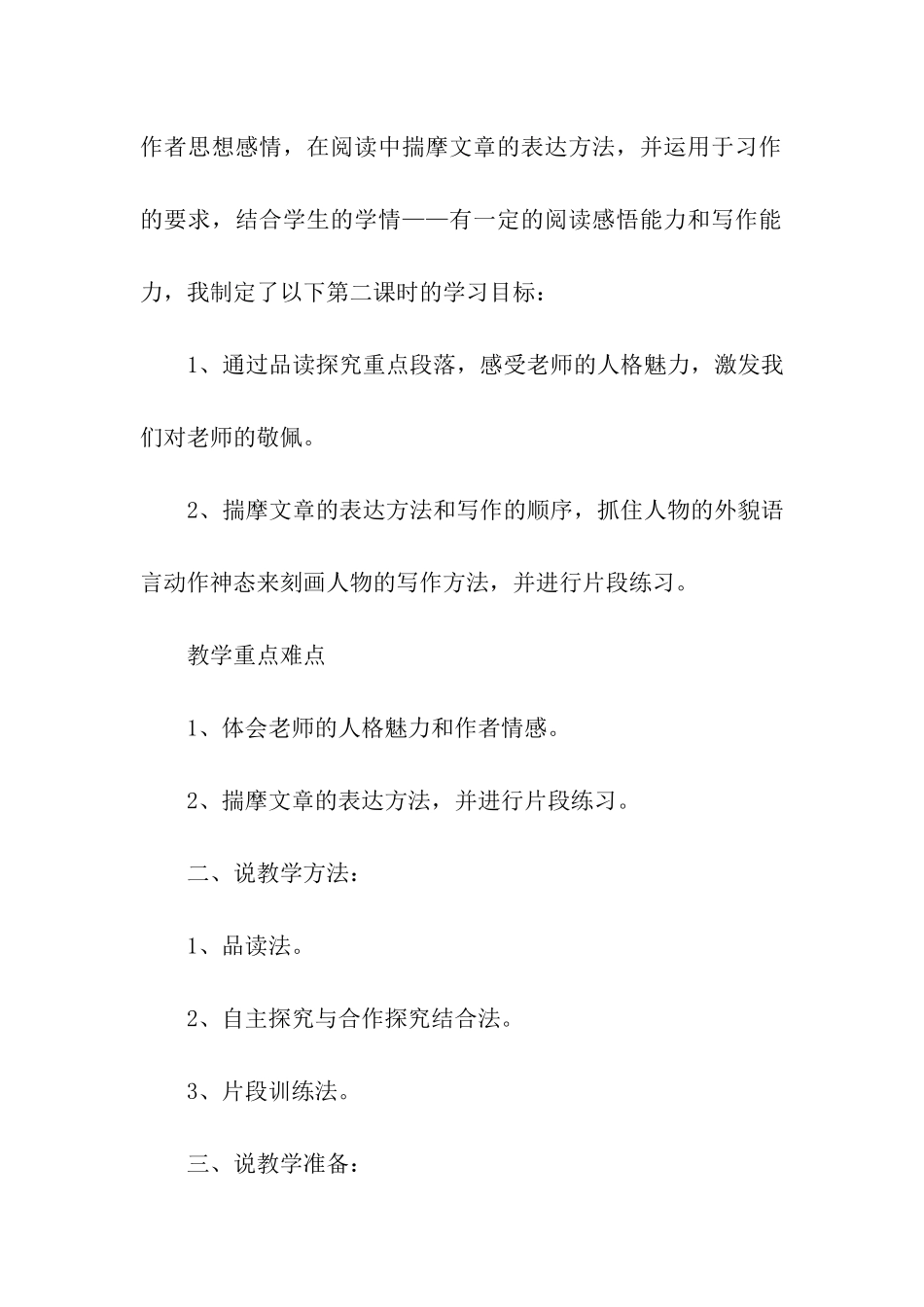 作者思想感情，在阅读中揣摩文章的表达方法，并运用于习作的要求，结合学生的学情——有一定的阅读感悟能力和写作能力，我制定了以下第二课时的学习目标：

1、通过品读探究重点段落，感受老师的人格魅力，激发我们对老师的敬佩。

2、揣摩文章的表达方法和写作的顺序，抓住人物的外貌语言动作神态来刻画人物的写作方法，并进行片段练习。

教学重点难点

1、体会老师的人格魅力和作者情感。

2、揣摩文章的表达方法，并进行片段练习。

二、说教学方法：

1、品读法。

2、自主探究与合作探究结合法。

3、片段训练法。

三、说教学准备：